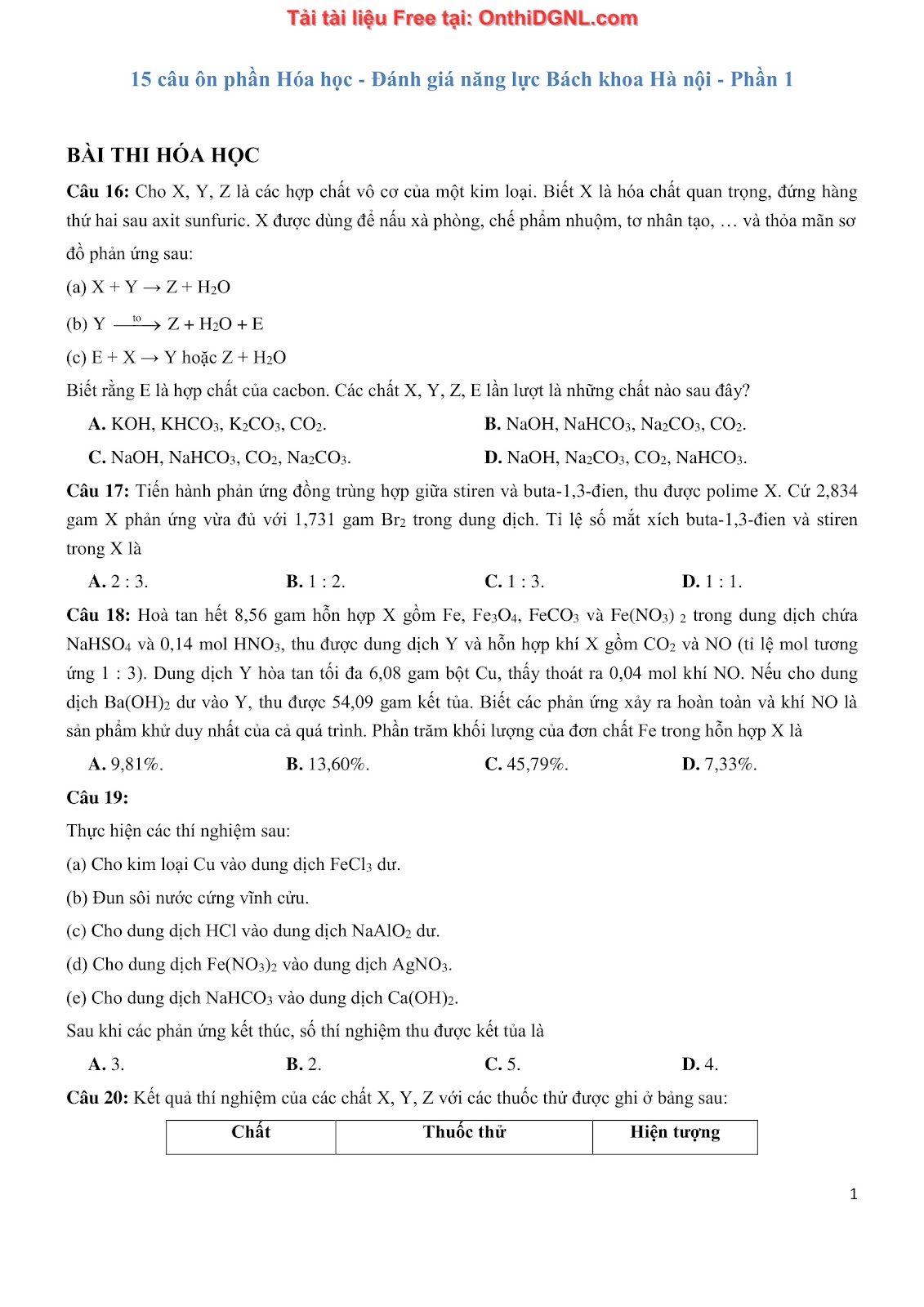 Tải tài liệu Free tại: OnthiDGNL.com

15 câu ôn phần Hóa học - Đánh giá năng lực Bách khoa Hà nội - Phần 1

BÀI THI HÓA HỌC

Câu 16: Cho X, Y, Z là các hợp chất vô cơ của một kim loại. Biết X là hóa chất quan trọng, đứng hàng thứ hai sau axit sunfuric. X được dùng để nấu xà phòng, chế phẩm nhuộm, tơ nhân tạo, … và thỏa mãn sơ đồ phản ứng sau:

(a) X + Y → Z + $H_2O$

(b) Y $\xrightarrow{to}$ Z + $H_2O$ + E

(c) E + X → Y hoặc Z + $H_2O$

Biết rằng E là hợp chất của cacbon. Các chất X, Y, Z, E lần lượt là những chất nào sau đây?

A. KOH, $KHCO_3$, $K_2CO_3$, $CO_2$.
B. NaOH, $NaHCO_3$, $Na_2CO_3$, $CO_2$.
C. NaOH, $NaHCO_3$, $CO_2$, $Na_2CO_3$.
D. NaOH, $Na_2CO_3$, $CO_2$, $NaHCO_3$.

Câu 17: Tiến hành phản ứng đồng trùng hợp giữa stiren và buta-1,3-đien, thu được polime X. Cứ 2,834 gam X phản ứng vừa đủ với 1,731 gam $Br_2$ trong dung dịch. Tỉ lệ số mắt xích buta-1,3-đien và stiren trong X là

A. 2 : 3.
B. 1 : 2.
C. 1 : 3.
D. 1 : 1.

Câu 18: Hoà tan hết 8,56 gam hỗn hợp X gồm Fe, $Fe_3O_4$, $FeCO_3$ và $Fe(NO_3)_2$ trong dung dịch chứa $NaHSO_4$ và 0,14 mol $HNO_3$, thu được dung dịch Y và hỗn hợp khí X gồm $CO_2$ và NO (tỉ lệ mol tương ứng 1 : 3). Dung dịch Y hòa tan tối đa 6,08 gam bột Cu, thấy thoát ra 0,04 mol khí NO. Nếu cho dung dịch $Ba(OH)_2$ dư vào Y, thu được 54,09 gam kết tủa. Biết các phản ứng xảy ra hoàn toàn và khí NO là sản phẩm khử duy nhất của cả quá trình. Phần trăm khối lượng của đơn chất Fe trong hỗn hợp X là

A. 9,81%.
B. 13,60%.
C. 45,79%.
D. 7,33%.

Câu 19:

Thực hiện các thí nghiệm sau:

(a) Cho kim loại Cu vào dung dịch $FeCl_3$ dư.

(b) Đun sôi nước cứng vĩnh cửu.

(c) Cho dung dịch HCl vào dung dịch $NaAlO_2$ dư.

(d) Cho dung dịch $Fe(NO_3)_2$ vào dung dịch $AgNO_3$.

(e) Cho dung dịch $NaHCO_3$ vào dung dịch $Ca(OH)_2$.

Sau khi các phản ứng kết thúc, số thí nghiệm thu được kết tủa là

A. 3.
B. 2.
C. 5.
D. 4.

Câu 20: Kết quả thí nghiệm của các chất X, Y, Z với các thuốc thử được ghi ở bảng sau:

| Chất | Thuốc thử | Hiện tượng |
|---|---|---|

1